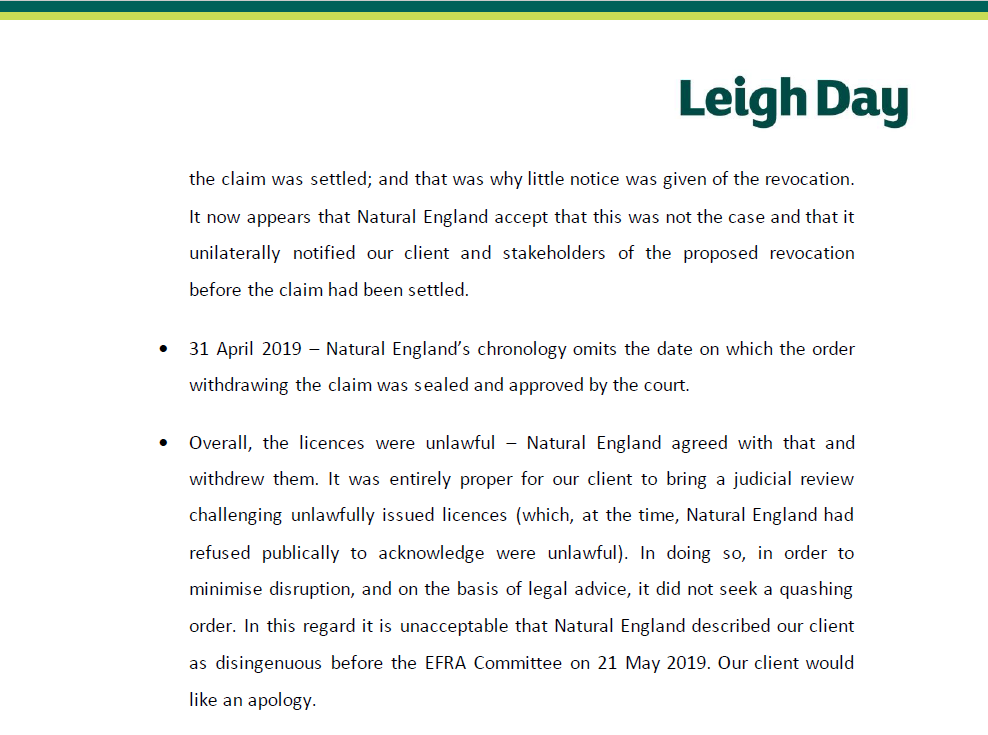 Leigh Day

the claim was settled; and that was why little notice was given of the revocation. It now appears that Natural England accept that this was not the case and that it unilaterally notified our client and stakeholders of the proposed revocation before the claim had been settled.

• 31 April 2019 – Natural England's chronology omits the date on which the order withdrawing the claim was sealed and approved by the court.

• Overall, the licences were unlawful – Natural England agreed with that and withdrew them. It was entirely proper for our client to bring a judicial review challenging unlawfully issued licences (which, at the time, Natural England had refused publically to acknowledge were unlawful). In doing so, in order to minimise disruption, and on the basis of legal advice, it did not seek a quashing order. In this regard it is unacceptable that Natural England described our client as disingenuous before the EFRA Committee on 21 May 2019. Our client would like an apology.